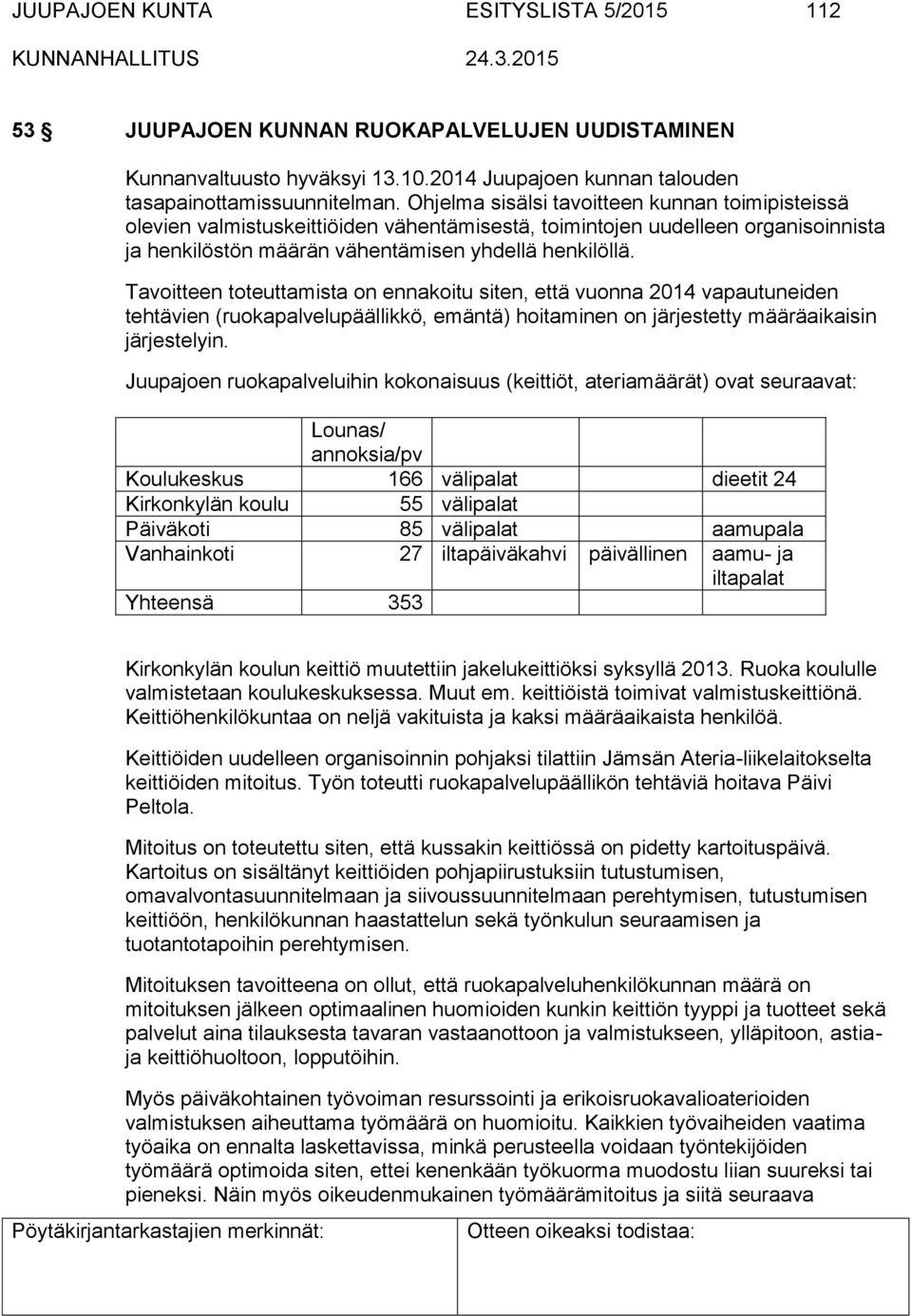 JUUPAJOEN KUNTA ESITYSLISTA 5/2015 112

KUNNANHALLITUS 24.3.2015

53 § JUUPAJOEN KUNNAN RUOKAPALVELUJEN UUDISTAMINEN

Kunnanvaltuusto hyväksyi 13.10.2014 Juupajoen kunnan talouden tasapainottamissuunnitelman. Ohjelma sisälsi tavoitteen kunnan toimipisteissä olevien valmistuskeittiöiden vähentämisestä, toimintojen uudelleen organisoinnista ja henkilöstön määrän vähentämisen yhdellä henkilöllä.

Tavoitteen toteuttamista on ennakoitu siten, että vuonna 2014 vapautuneiden tehtävien (ruokapalvelupäällikkö, emäntä) hoitaminen on järjestetty määräaikaisin järjestelyin.

Juupajoen ruokapalveluihin kokonaisuus (keittiöt, ateriamäärät) ovat seuraavat:

| | Lounas/ annoksia/pv | | | |
|---|---|---|---|---|
| Koulukeskus | 166 | välipalat | | dieetit 24 |
| Kirkonkylän koulu | 55 | välipalat | | |
| Päiväkoti | 85 | välipalat | | aamupala |
| Vanhainkoti | 27 | iltapäiväkahvi | päivällinen | aamu- ja iltapalat |
| Yhteensä | 353 | | | |

Kirkonkylän koulun keittiö muutettiin jakelukeittiöksi syksyllä 2013. Ruoka koululle valmistetaan koulukeskuksessa. Muut em. keittiöistä toimivat valmistuskeittiönä. Keittiöhenkilökuntaa on neljä vakituista ja kaksi määräaikaista henkilöä.

Keittiöiden uudelleen organisoinnin pohjaksi tilattiin Jämsän Ateria-liikelaitokselta keittiöiden mitoitus. Työn toteutti ruokapalvelupäällikön tehtäviä hoitava Päivi Peltola.

Mitoitus on toteutettu siten, että kussakin keittiössä on pidetty kartoituspäivä. Kartoitus on sisältänyt keittiöiden pohjapiirustuksiin tutustumisen, omavalvontasuunnitelmaan ja siivoussuunnitelmaan perehtymisen, tutustumisen keittiöön, henkilökunnan haastattelun sekä työnkulun seuraamisen ja tuotantotapoihin perehtymisen.

Mitoituksen tavoitteena on ollut, että ruokapalveluhenkilökunnan määrä on mitoituksen jälkeen optimaalinen huomioiden kunkin keittiön tyyppi ja tuotteet sekä palvelut aina tilauksesta tavaran vastaanottoon ja valmistukseen, ylläpitoon, astia- ja keittiöhuoltoon, lopputöihin.

Myös päiväkohtainen työvoiman resurssointi ja erikoisruokavalioaterioiden valmistuksen aiheuttama työmäärä on huomioitu. Kaikkien työvaiheiden vaatima työaika on ennalta laskettavissa, minkä perusteella voidaan työntekijöiden työmäärä optimoida siten, ettei kenenkään työkuorma muodostu liian suureksi tai pieneksi. Näin myös oikeudenmukainen työmäärämitoitus ja siitä seuraava

Pöytäkirjantarkastajien merkinnät: Otteen oikeaksi todistaa: